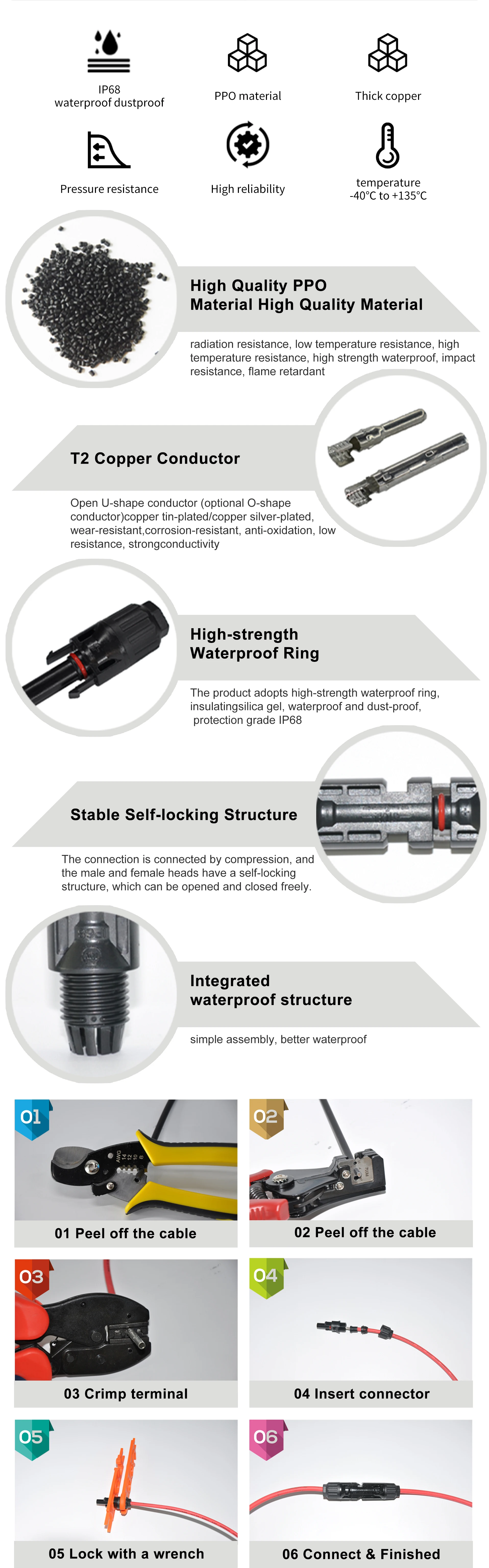 IP68
waterproof dustproof

PPO material

Thick copper

Pressure resistance

High reliability

temperature
-40°C to +135°C

High Quality PPO
Material High Quality Material

radiation resistance, low temperature resistance, high temperature resistance, high strength waterproof, impact resistance, flame retardant

T2 Copper Conductor

Open U-shape conductor (optional O-shape conductor)copper tin-plated/copper silver-plated, wear-resistant,corrosion-resistant, anti-oxidation, low resistance, strongconductivity

High-strength
Waterproof Ring

The product adopts high-strength waterproof ring, insulatingsilica gel, waterproof and dust-proof, protection grade IP68

Stable Self-locking Structure

The connection is connected by compression, and the male and female heads have a self-locking structure, which can be opened and closed freely.

Integrated
waterproof structure

simple assembly, better waterproof

01

01 Peel off the cable

02

02 Peel off the cable

03

03 Crimp terminal

04

04 Insert connector

05

05 Lock with a wrench

06

06 Connect & Finished